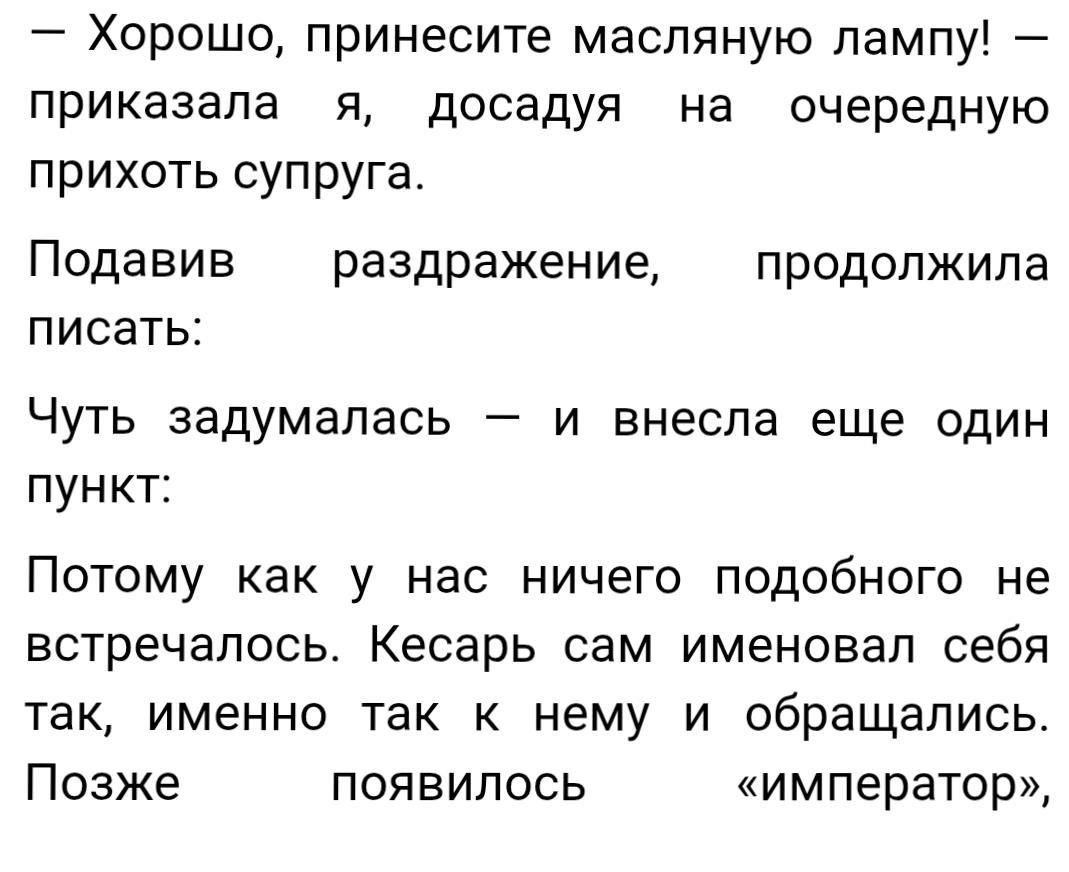 — Хорошо, принесите масляную лампу! — приказала я, досадуя на очередную прихоть супруга.

Подавив раздражение, продолжила писать:

Чуть задумалась — и внесла еще один пункт:

Потому как у нас ничего подобного не встречалось. Кесарь сам именовал себя так, именно так к нему и обращались. Позже появилось «император»,